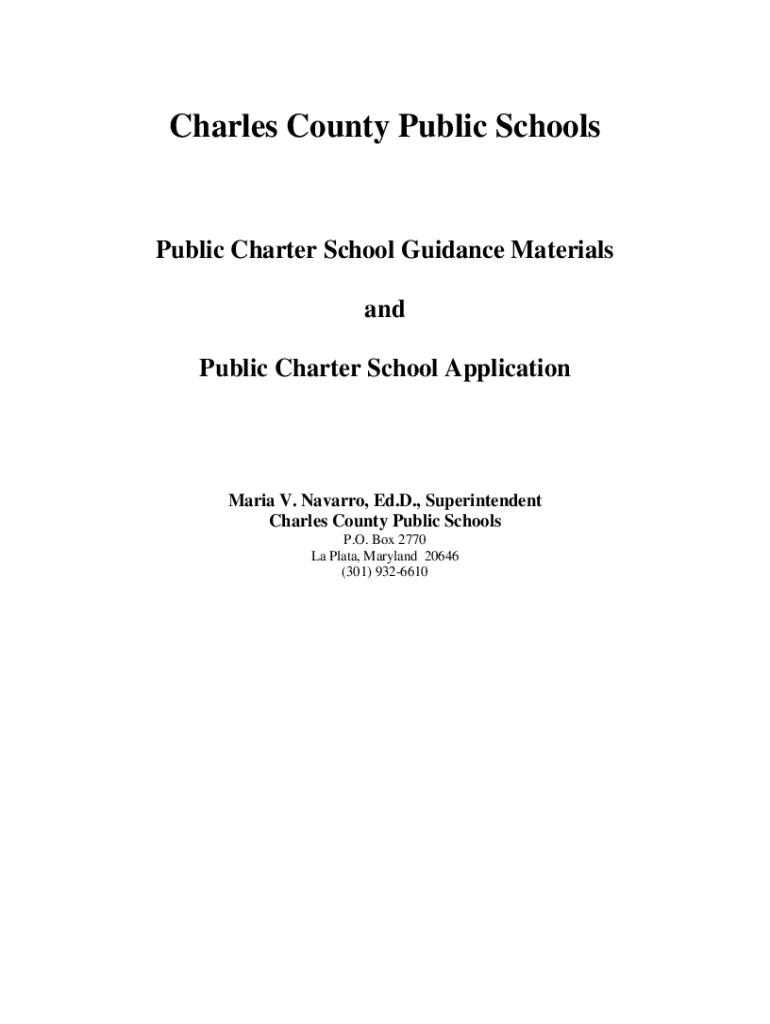 Charles County Public Schools

Public Charter School Guidance Materials

and

Public Charter School Application

Maria V. Navarro, Ed.D., Superintendent
Charles County Public Schools
P.O. Box 2770
La Plata, Maryland 20646
(301) 932-6610